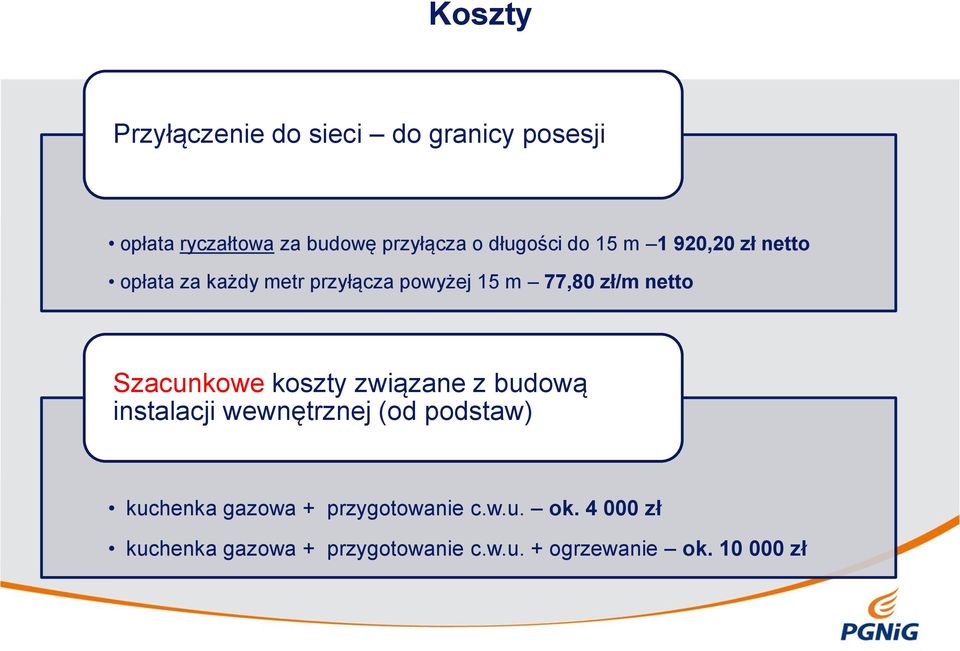 Koszty

Przyłączenie do sieci – do granicy posesji

• opłata ryczałtowa za budowę przyłącza o długości do 15 m –1 920,20 zł netto
• opłata za każdy metr przyłącza powyżej 15 m – 77,80 zł/m netto

Szacunkowe koszty związane z budową instalacji wewnętrznej (od podstaw)

• kuchenka gazowa + przygotowanie c.w.u. – ok. 4 000 zł
• kuchenka gazowa + przygotowanie c.w.u. + ogrzewanie – ok. 10 000 zł

PGNiG